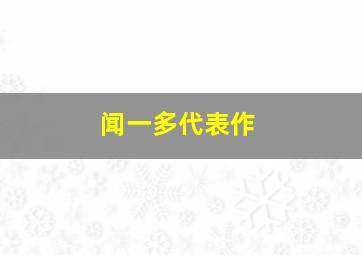 闻一多代表作